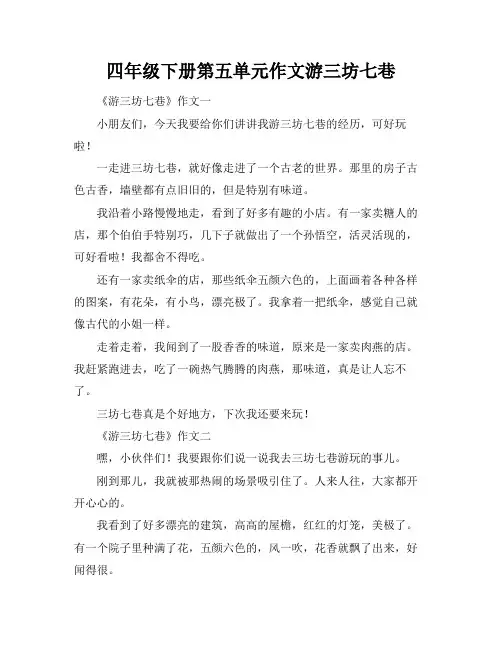 四年级下册第五单元作文游三坊七巷

《游三坊七巷》作文一

小朋友们，今天我要给你们讲讲我游三坊七巷的经历，可好玩啦！

一走进三坊七巷，就好像走进了一个古老的世界。那里的房子古色古香，墙壁都有点旧旧的，但是特别有味道。

我沿着小路慢慢地走，看到了好多有趣的小店。有一家卖糖人的店，那个伯伯手特别巧，几下子就做出了一个孙悟空，活灵活现的，可好看啦！我都舍不得吃。

还有一家卖纸伞的店，那些纸伞五颜六色的，上面画着各种各样的图案，有花朵，有小鸟，漂亮极了。我拿着一把纸伞，感觉自己就像古代的小姐一样。

走着走着，我闻到了一股香香的味道，原来是一家卖肉燕的店。我赶紧跑进去，吃了一碗热气腾腾的肉燕，那味道，真是让人忘不了。

三坊七巷真是个好地方，下次我还要来玩！

《游三坊七巷》作文二

嘿，小伙伴们！我要跟你们说一说我去三坊七巷游玩的事儿。

刚到那儿，我就被那热闹的场景吸引住了。人来人往，大家都开开心心的。

我看到了好多漂亮的建筑，高高的屋檐，红红的灯笼，美极了。有一个院子里种满了花，五颜六色的，风一吹，花香就飘了出来，好闻得很。